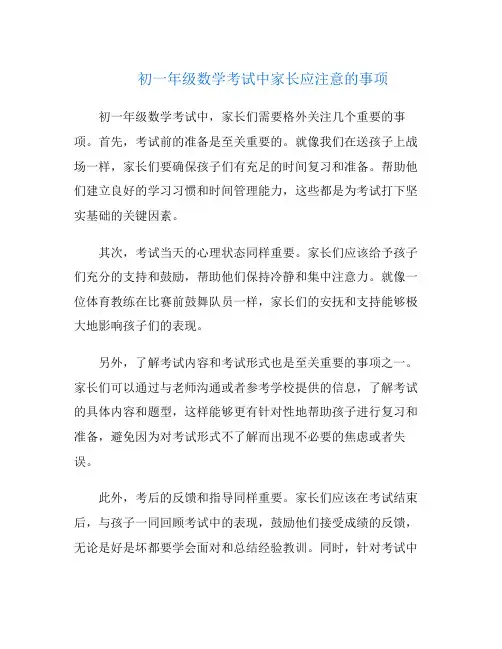 初一年级数学考试中家长应注意的事项

初一年级数学考试中，家长们需要格外关注几个重要的事项。首先，考试前的准备是至关重要的。就像我们在送孩子上战场一样，家长们要确保孩子们有充足的时间复习和准备。帮助他们建立良好的学习习惯和时间管理能力，这些都是为考试打下坚实基础的关键因素。

其次，考试当天的心理状态同样重要。家长们应该给予孩子们充分的支持和鼓励，帮助他们保持冷静和集中注意力。就像一位体育教练在比赛前鼓舞队员一样，家长们的安抚和支持能够极大地影响孩子们的表现。

另外，了解考试内容和考试形式也是至关重要的事项之一。家长们可以通过与老师沟通或者参考学校提供的信息，了解考试的具体内容和题型，这样能够更有针对性地帮助孩子进行复习和准备，避免因为对考试形式不了解而出现不必要的焦虑或者失误。

此外，考后的反馈和指导同样重要。家长们应该在考试结束后，与孩子一同回顾考试中的表现，鼓励他们接受成绩的反馈，无论是好是坏都要学会面对和总结经验教训。同时，针对考试中